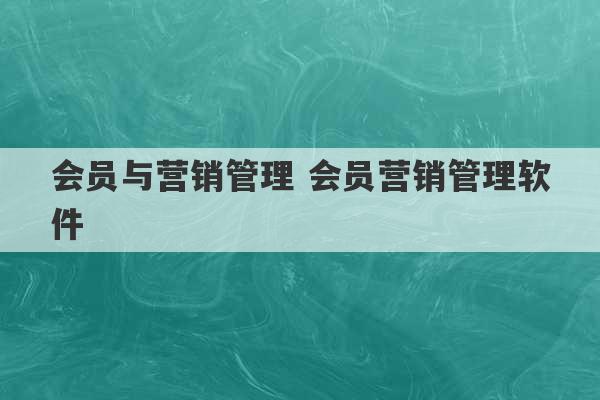 会员与营销管理 会员营销管理软件